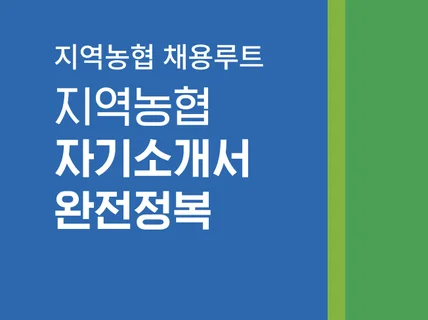 지역농협 채용루트

지역농협
자기소개서
완전정복